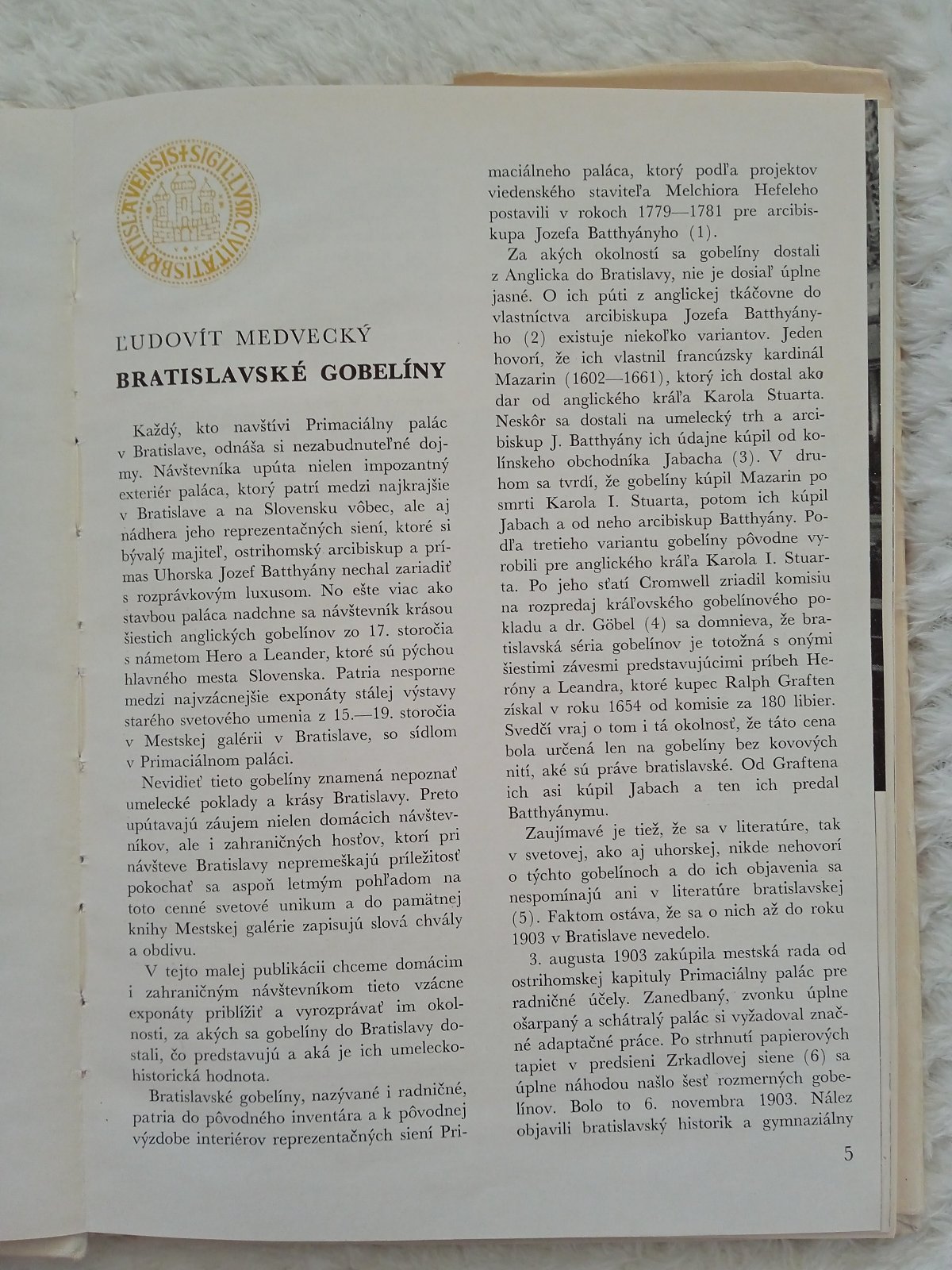 SIGILLVM CIVITATIS BRATISLAVENSIS

ĽUDOVÍT MEDVECKÝ

BRATISLAVSKÉ GOBELÍNY

Každý, kto navštívi Primaciálny palác v Bratislave, odnáša si nezabudnuteľné dojmy. Návštevníka upúta nielen impozantný exteriér paláca, ktorý patrí medzi najkrajšie v Bratislave a na Slovensku vôbec, ale aj nádhera jeho reprezentačných siení, ktoré si bývalý majiteľ, ostrihomský arcibiskup a prímas Uhorska Jozef Batthyány nechal zariadiť s rozprávkovým luxusom. No ešte viac ako stavbou paláca nadchne sa návštevník krásou šiestich anglických gobelínov zo 17. storočia s námetom Hero a Leander, ktoré sú pýchou hlavného mesta Slovenska. Patria nesporne medzi najvzácnejšie exponáty stálej výstavy starého svetového umenia z 15.—19. storočia v Mestskej galérii v Bratislave, so sídlom v Primaciálnom paláci.

Nevidieť tieto gobelíny znamená nepoznať umelecké poklady a krásy Bratislavy. Preto upútavajú záujem nielen domácich návštevníkov, ale i zahraničných hosťov, ktorí pri návšteve Bratislavy nepremeškajú príležitosť pokochať sa aspoň letmým pohľadom na toto cenné svetové unikum a do pamätnej knihy Mestskej galérie zapisujú slová chvály a obdivu.

V tejto malej publikácii chceme domácim i zahraničným návštevníkom tieto vzácne exponáty priblížiť a vyrozprávať im okolnosti, za akých sa gobelíny do Bratislavy dostali, čo predstavujú a aká je ich umeleckohistorická hodnota.

Bratislavské gobelíny, nazývané i radničné, patria do pôvodného inventára a k pôvodnej výzdobe interiérov reprezentačných siení Primaciálneho paláca, ktorý podľa projektov viedenského staviteľa Melchiora Hefeleho postavili v rokoch 1779—1781 pre arcibiskupa Jozefa Batthyányho (1).

Za akých okolností sa gobelíny dostali z Anglicka do Bratislavy, nie je dosiaľ úplne jasné. O ich púti z anglickej tkáčovne do vlastníctva arcibiskupa Jozefa Batthyányho (2) existuje niekoľko variantov. Jeden hovorí, že ich vlastnil francúzsky kardinál Mazarin (1602—1661), ktorý ich dostal ako dar od anglického kráľa Karola Stuarta. Neskôr sa dostali na umelecký trh a arcibiskup J. Batthyány ich údajne kúpil od kolínskeho obchodníka Jabacha (3). V druhom sa tvrdí, že gobelíny kúpil Mazarin po smrti Karola I. Stuarta, potom ich kúpil Jabach a od neho arcibiskup Batthyány. Podľa tretieho variantu gobelíny pôvodne vyrobili pre anglického kráľa Karola I. Stuarta. Po jeho sťatí Cromwell zriadil komisiu na rozpredaj kráľovského gobelínového pokladu a dr. Göbel (4) sa domnieva, že bratislavská séria gobelínov je totožná s onými šiestimi závesmi predstavujúcimi príbeh Heróny a Leandra, ktoré kupec Ralph Graften získal v roku 1654 od komisie za 180 libier. Svedčí vraj o tom i tá okolnosť, že táto cena bola určená len na gobelíny bez kovových nití, aké sú práve bratislavské. Od Graftena ich asi kúpil Jabach a ten ich predal Batthyánymu.

Zaujímavé je tiež, že sa v literatúre, tak v svetovej, ako aj uhorskej, nikde nehovorí o týchto gobelínoch a do ich objavenia sa nespomínajú ani v literatúre bratislavskej (5). Faktom ostáva, že sa o nich až do roku 1903 v Bratislave nevedelo.

3. augusta 1903 zakúpila mestská rada od ostrihomskej kapituly Primaciálny palác pre radničné účely. Zanedbaný, zvonku úplne ošarpaný a schátralý palác si vyžadoval značné adaptačné práce. Po strhnutí papierových tapiet v predsieni Zrkadlovej siene (6) sa úplne náhodou našlo šesť rozmerných gobelínov. Bolo to 6. novembra 1903. Nález objavili bratislavský historik a gymnaziálny

5